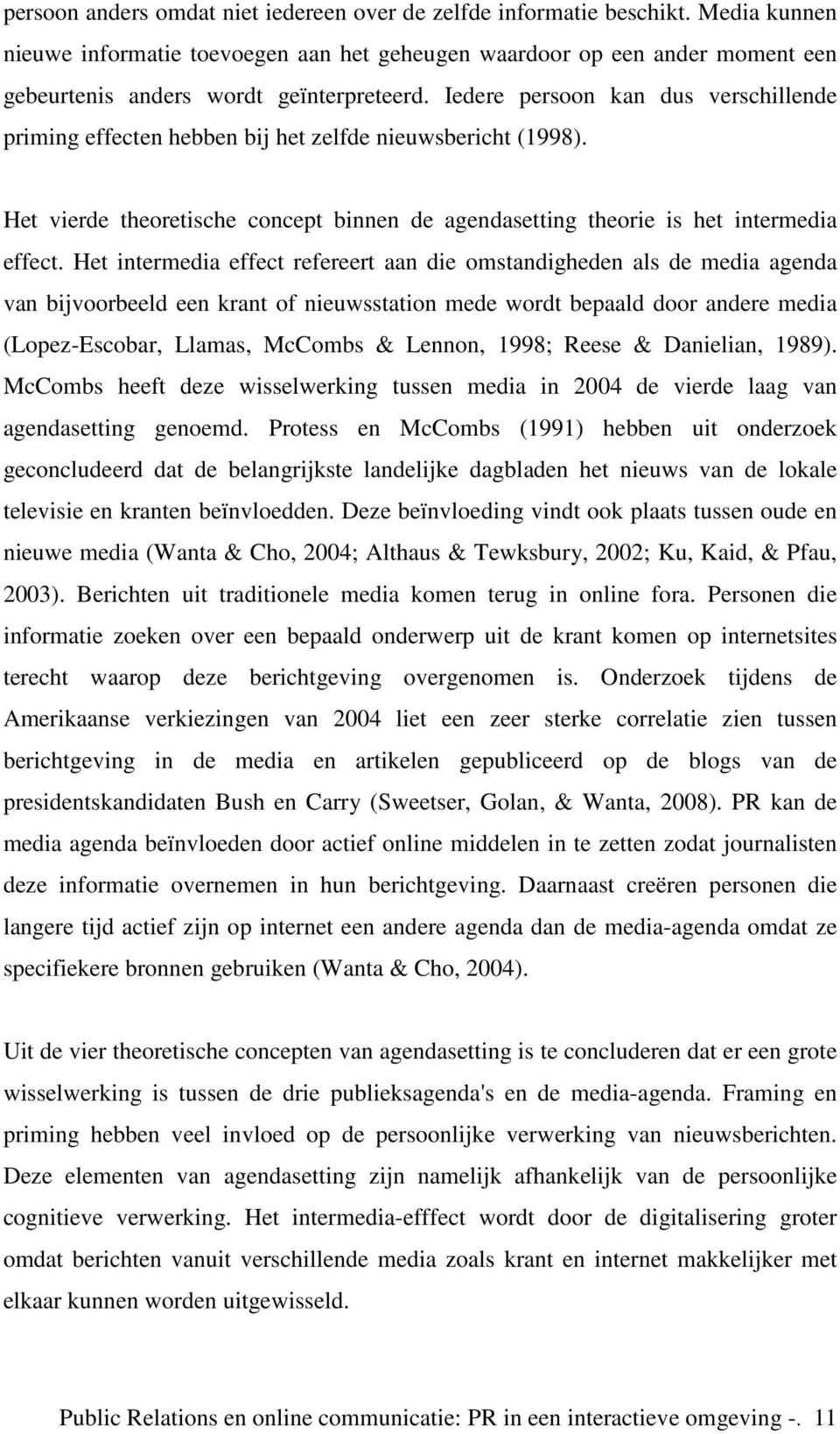 persoon anders omdat niet iedereen over de zelfde informatie beschikt. Media kunnen nieuwe informatie toevoegen aan het geheugen waardoor op een ander moment een gebeurtenis anders wordt geïnterpreteerd. Iedere persoon kan dus verschillende priming effecten hebben bij het zelfde nieuwsbericht (1998).

Het vierde theoretische concept binnen de agendasetting theorie is het intermedia effect. Het intermedia effect refereert aan die omstandigheden als de media agenda van bijvoorbeeld een krant of nieuwsstation mede wordt bepaald door andere media (Lopez-Escobar, Llamas, McCombs & Lennon, 1998; Reese & Danielian, 1989). McCombs heeft deze wisselwerking tussen media in 2004 de vierde laag van agendasetting genoemd. Protess en McCombs (1991) hebben uit onderzoek geconcludeerd dat de belangrijkste landelijke dagbladen het nieuws van de lokale televisie en kranten beïnvloedden. Deze beïnvloeding vindt ook plaats tussen oude en nieuwe media (Wanta & Cho, 2004; Althaus & Tewksbury, 2002; Ku, Kaid, & Pfau, 2003). Berichten uit traditionele media komen terug in online fora. Personen die informatie zoeken over een bepaald onderwerp uit de krant komen op internetsites terecht waarop deze berichtgeving overgenomen is. Onderzoek tijdens de Amerikaanse verkiezingen van 2004 liet een zeer sterke correlatie zien tussen berichtgeving in de media en artikelen gepubliceerd op de blogs van de presidentskandidaten Bush en Carry (Sweetser, Golan, & Wanta, 2008). PR kan de media agenda beïnvloeden door actief online middelen in te zetten zodat journalisten deze informatie overnemen in hun berichtgeving. Daarnaast creëren personen die langere tijd actief zijn op internet een andere agenda dan de media-agenda omdat ze specifiekere bronnen gebruiken (Wanta & Cho, 2004).

Uit de vier theoretische concepten van agendasetting is te concluderen dat er een grote wisselwerking is tussen de drie publieksagenda's en de media-agenda. Framing en priming hebben veel invloed op de persoonlijke verwerking van nieuwsberichten. Deze elementen van agendasetting zijn namelijk afhankelijk van de persoonlijke cognitieve verwerking. Het intermedia-efffect wordt door de digitalisering groter omdat berichten vanuit verschillende media zoals krant en internet makkelijker met elkaar kunnen worden uitgewisseld.

Public Relations en online communicatie: PR in een interactieve omgeving -. 11